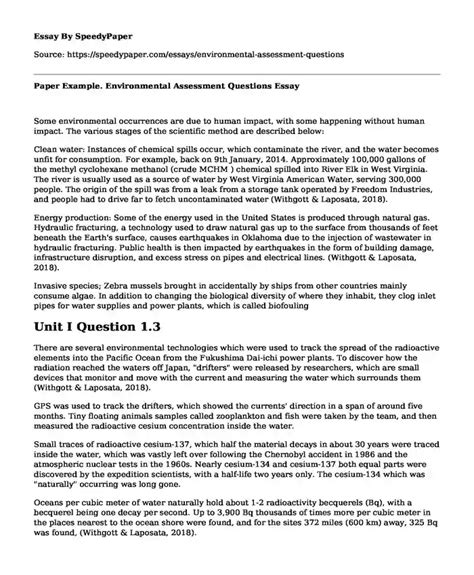 Essay By SpeedyPaper

Source: https://speedypaper.com/essays/environmental-assessment-questions

Paper Example. Environmental Assessment Questions Essay

Some environmental occurrences are due to human impact, with some happening without human impact. The various stages of the scientific method are described below:

Clean water: Instances of chemical spills occur, which contaminate the river, and the water becomes unfit for consumption. For example, back on 9th January, 2014. Approximately 100,000 gallons of the methyl cyclohexane methanol (crude MCHM ) chemical spilled into River Elk in West Virginia. The river is usually used as a source of water by West Virginia American Water, serving 300,000 people. The origin of the spill was from a leak from a storage tank operated by Freedom Industries, and people had to drive far to fetch uncontaminated water (Withgott & Laposata, 2018).

Energy production: Some of the energy used in the United States is produced through natural gas. Hydraulic fracturing, a technology used to draw natural gas up to the surface from thousands of feet beneath the Earth's surface, causes earthquakes in Oklahoma due to the injection of wastewater in hydraulic fracturing. Public health is then impacted by earthquakes in the form of building damage, infrastructure disruption, and excess stress on pipes and electrical lines. (Withgott & Laposata, 2018).

Invasive species; Zebra mussels brought in accidentally by ships from other countries mainly consume algae. In addition to changing the biological diversity of where they inhabit, they clog inlet pipes for water supplies and power plants, which is called biofouling

Unit I Question 1.3

There are several environmental technologies which were used to track the spread of the radioactive elements into the Pacific Ocean from the Fukushima Dai-ichi power plants. To discover how the radiation reached the waters off Japan, "drifters" were released by researchers, which are small devices that monitor and move with the current and measuring the water which surrounds them (Withgott & Laposata, 2018).

GPS was used to track the drifters, which showed the currents' direction in a span of around five months. Tiny floating animals samples called zooplankton and fish were taken by the team, and then measured the radioactive cesium concentration inside the water.

Small traces of radioactive cesium-137, which half the material decays in about 30 years were traced inside the water, which was vastly left over following the Chernobyl accident in 1986 and the atmospheric nuclear tests in the 1960s. Nearly cesium-134 and cesium-137 both equal parts were discovered by the expedition scientists, with a half-life two years only. The cesium-134 which was "naturally" occurring was long gone.

Oceans per cubic meter of water naturally hold about 1-2 radioactivity becquerels (Bq), with a becquerel being one decay per second. Up to 3,900 Bq thousands of times more per cubic meter in the places nearest to the ocean shore were found, and for the sites 372 miles (600 km) away, 325 Bq was found, (Withgott & Laposata, 2018).